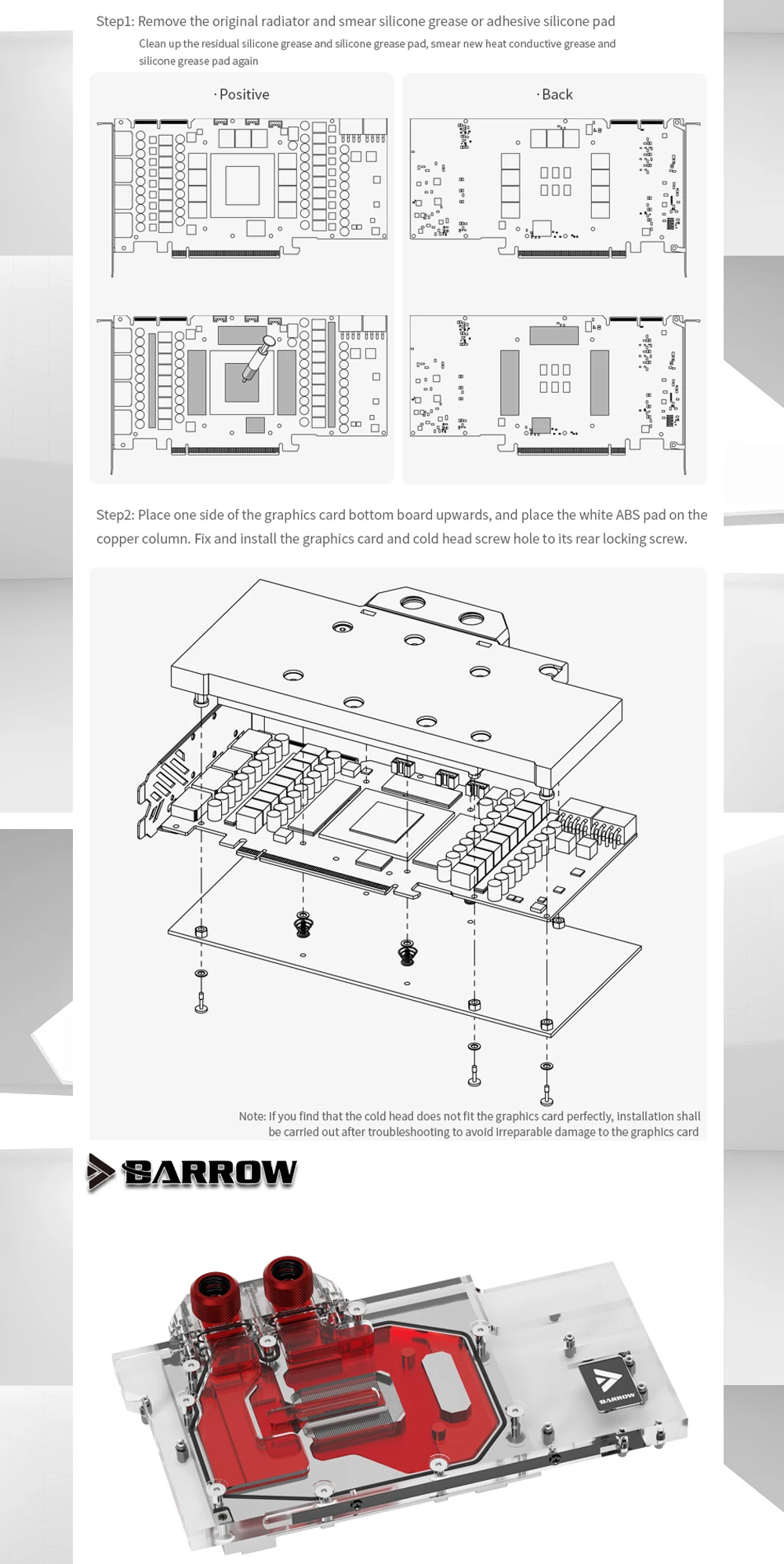 Step1: Remove the original radiator and smear silicone grease or adhesive silicone pad

Clean up the residual silicone grease and silicone grease pad, smear new heat conductive grease and silicone grease pad again

· Positive

· Back

Step2: Place one side of the graphics card bottom board upwards, and place the white ABS pad on the copper column. Fix and install the graphics card and cold head screw hole to its rear locking screw.

Note: If you find that the cold head does not fit the graphics card perfectly, installation shall be carried out after troubleshooting to avoid irreparable damage to the graphics card

BARROW

BARROW